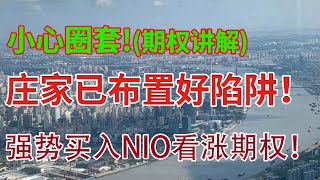 小心圈套!(期权讲解)

庄家已布置好陷阱!

强势买入NIO看涨期权!